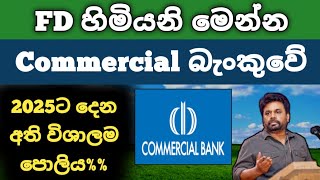 FD හිමියනි මෙන්න

Commercial බැංකුවේ

2025ට දෙන අති විශාලම පොලිය%%

COMMERCIAL BANK